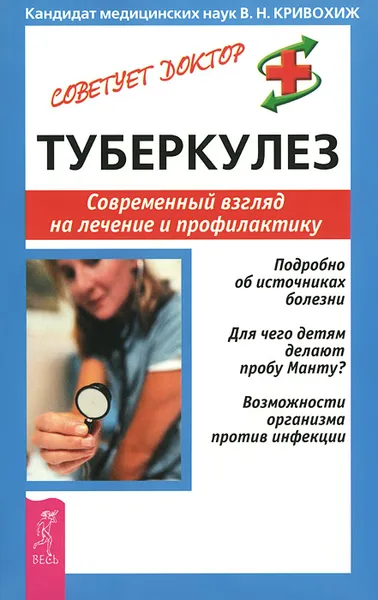 Кандидат медицинских наук В. Н. КРИВОХИЖ

СОВЕТУЕТ ДОКТОР

ТУБЕРКУЛЕЗ

Современный взгляд на лечение и профилактику

Подробно об источниках болезни

Для чего детям делают пробу Манту?

Возможности организма против инфекции

ВЕСЬ